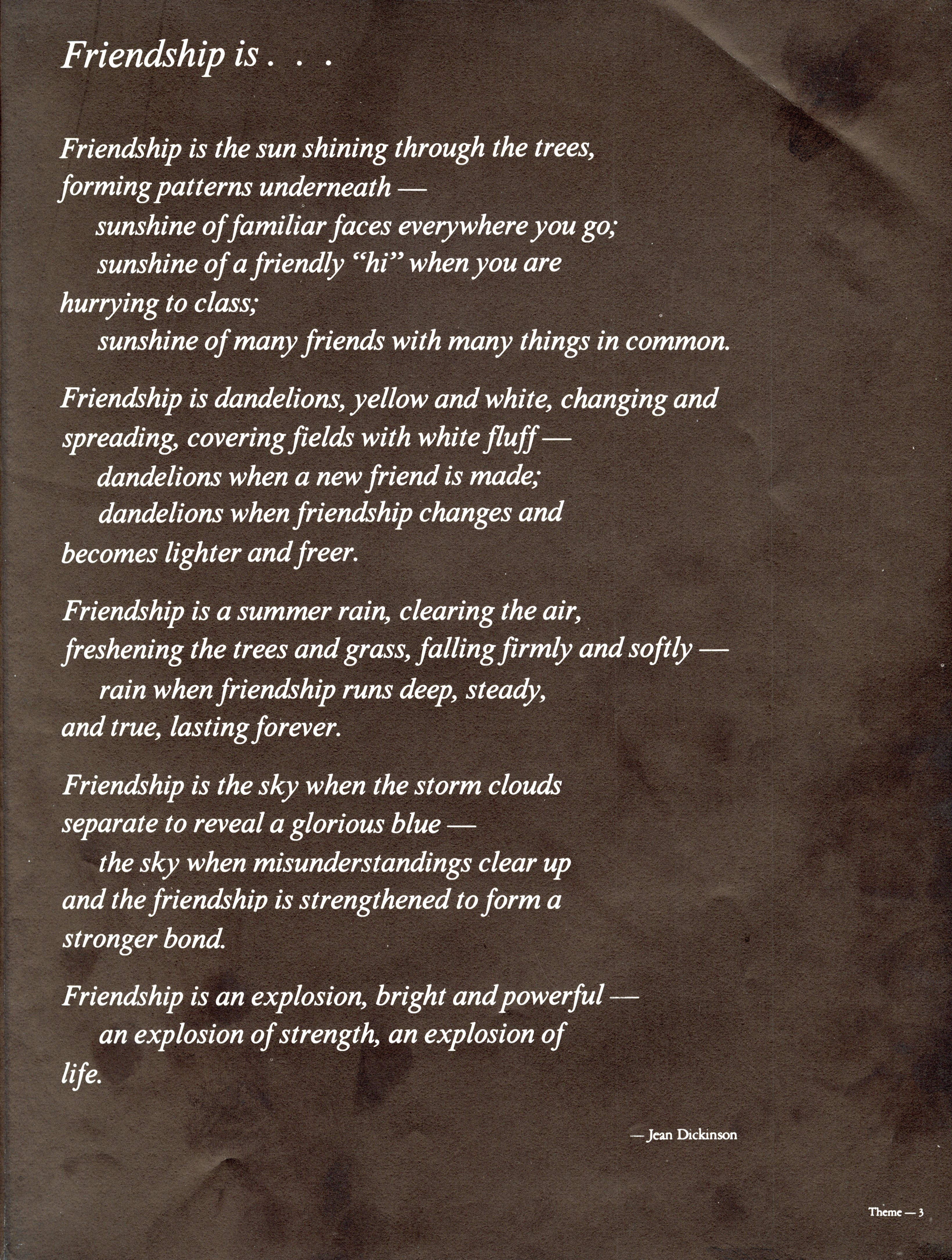 Friendship is . . .

Friendship is the sun shining through the trees,
forming patterns underneath —
sunshine of familiar faces everywhere you go;
sunshine of a friendly "hi" when you are
hurrying to class;
sunshine of many friends with many things in common.

Friendship is dandelions, yellow and white, changing and
spreading, covering fields with white fluff —
dandelions when a new friend is made;
dandelions when friendship changes and
becomes lighter and freer.

Friendship is a summer rain, clearing the air,
freshening the trees and grass, falling firmly and softly —
rain when friendship runs deep, steady,
and true, lasting forever.

Friendship is the sky when the storm clouds
separate to reveal a glorious blue —
the sky when misunderstandings clear up
and the friendship is strengthened to form a
stronger bond.

Friendship is an explosion, bright and powerful —
an explosion of strength, an explosion of
life.

— Jean Dickinson

Theme — 3